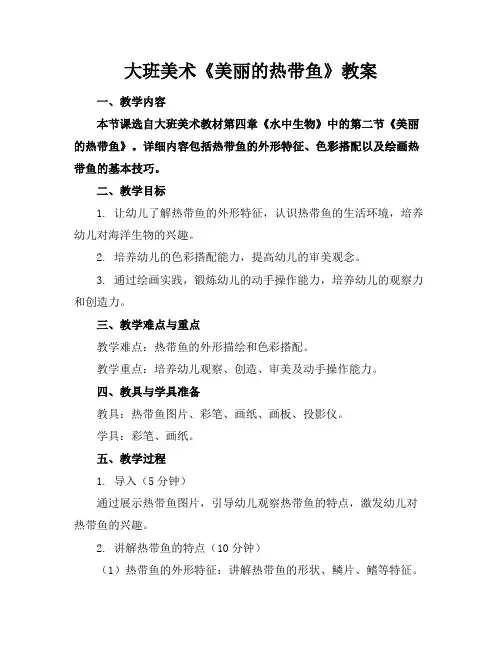 大班美术《美丽的热带鱼》教案

一、教学内容

本节课选自大班美术教材第四章《水中生物》中的第二节《美丽的热带鱼》。详细内容包括热带鱼的外形特征、色彩搭配以及绘画热带鱼的基本技巧。

二、教学目标

1. 让幼儿了解热带鱼的外形特征，认识热带鱼的生活环境，培养幼儿对海洋生物的兴趣。

2. 培养幼儿的色彩搭配能力，提高幼儿的审美观念。

3. 通过绘画实践，锻炼幼儿的动手操作能力，培养幼儿的观察力和创造力。

三、教学难点与重点

教学难点：热带鱼的外形描绘和色彩搭配。

教学重点：培养幼儿观察、创造、审美及动手操作能力。

四、教具与学具准备

教具：热带鱼图片、彩笔、画纸、画板、投影仪。

学具：彩笔、画纸。

五、教学过程

1. 导入（5 分钟）

通过展示热带鱼图片，引导幼儿观察热带鱼的特点，激发幼儿对热带鱼的兴趣。

2. 讲解热带鱼的特点（10 分钟）

（1）热带鱼的外形特征：讲解热带鱼的形状、鳞片、鳍等特征。